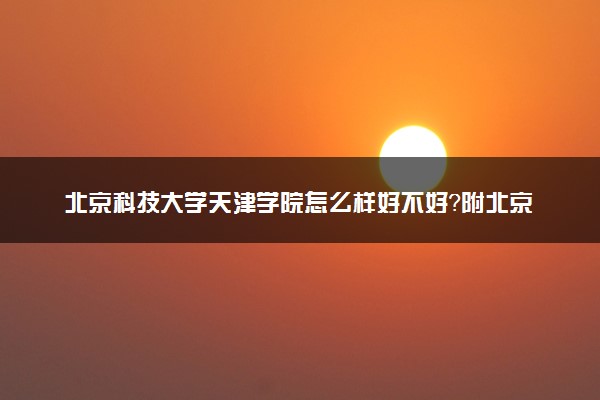 北京科技大学天津学院怎么样好不好?附北京